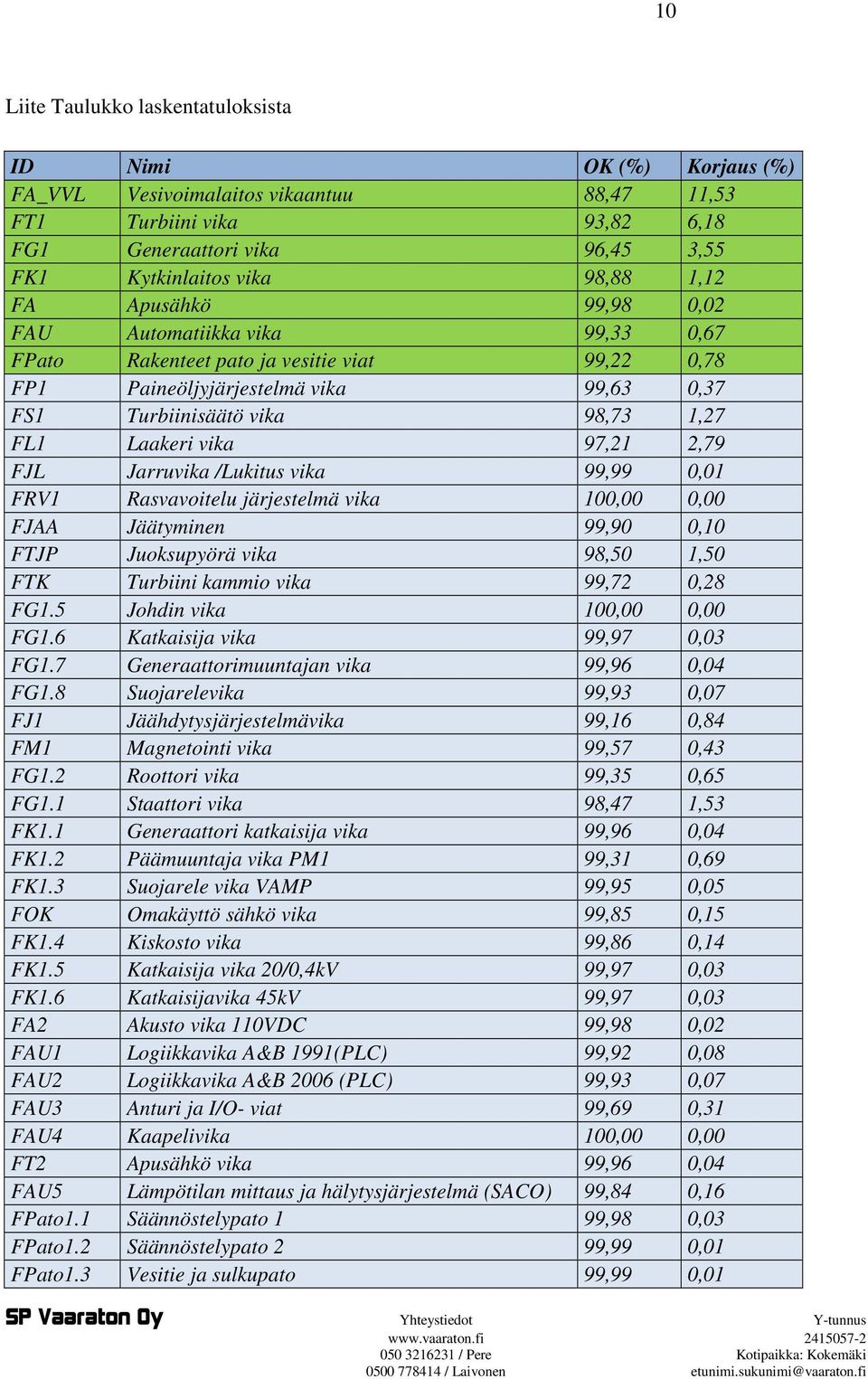 10

Liite Taulukko laskentatuloksista

| ID | Nimi | OK (%) | Korjaus (%) |
|---|---|---|---|
| FA_VVL | Vesivoimalaitos vikaantuu | 88,47 | 11,53 |
| FT1 | Turbiini vika | 93,82 | 6,18 |
| FG1 | Generaattori vika | 96,45 | 3,55 |
| FK1 | Kytkinlaitos vika | 98,88 | 1,12 |
| FA | Apusähkö | 99,98 | 0,02 |
| FAU | Automatiikka vika | 99,33 | 0,67 |
| FPato | Rakenteet pato ja vesitie viat | 99,22 | 0,78 |
| FP1 | Paineöljyjärjestelmä vika | 99,63 | 0,37 |
| FS1 | Turbiinisäätö vika | 98,73 | 1,27 |
| FL1 | Laakeri vika | 97,21 | 2,79 |
| FJL | Jarruvika /Lukitus vika | 99,99 | 0,01 |
| FRV1 | Rasvavoitelu järjestelmä vika | 100,00 | 0,00 |
| FJAA | Jäätyminen | 99,90 | 0,10 |
| FTJP | Juoksupyörä vika | 98,50 | 1,50 |
| FTK | Turbiini kammio vika | 99,72 | 0,28 |
| FG1.5 | Johdin vika | 100,00 | 0,00 |
| FG1.6 | Katkaisija vika | 99,97 | 0,03 |
| FG1.7 | Generaattorimuuntajan vika | 99,96 | 0,04 |
| FG1.8 | Suojarelevika | 99,93 | 0,07 |
| FJ1 | Jäähdytysjärjestelmävika | 99,16 | 0,84 |
| FM1 | Magnetointi vika | 99,57 | 0,43 |
| FG1.2 | Roottori vika | 99,35 | 0,65 |
| FG1.1 | Staattori vika | 98,47 | 1,53 |
| FK1.1 | Generaattori katkaisija vika | 99,96 | 0,04 |
| FK1.2 | Päämuuntaja vika PM1 | 99,31 | 0,69 |
| FK1.3 | Suojarele vika VAMP | 99,95 | 0,05 |
| FOK | Omakäyttö sähkö vika | 99,85 | 0,15 |
| FK1.4 | Kiskosto vika | 99,86 | 0,14 |
| FK1.5 | Katkaisija vika 20/0,4kV | 99,97 | 0,03 |
| FK1.6 | Katkaisijavika 45kV | 99,97 | 0,03 |
| FA2 | Akusto vika 110VDC | 99,98 | 0,02 |
| FAU1 | Logiikkavika A&B 1991(PLC) | 99,92 | 0,08 |
| FAU2 | Logiikkavika A&B 2006 (PLC) | 99,93 | 0,07 |
| FAU3 | Anturi ja I/O- viat | 99,69 | 0,31 |
| FAU4 | Kaapelivika | 100,00 | 0,00 |
| FT2 | Apusähkö vika | 99,96 | 0,04 |
| FAU5 | Lämpötilan mittaus ja hälytysjärjestelmä (SACO) | 99,84 | 0,16 |
| FPato1.1 | Säännöstelypato 1 | 99,98 | 0,03 |
| FPato1.2 | Säännöstelypato 2 | 99,99 | 0,01 |
| FPato1.3 | Vesitie ja sulkupato | 99,99 | 0,01 |

SP Vaaraton Oy

Yhteystiedot
www.vaaraton.fi
050 3216231 / Pere
0500 778414 / Laivonen

Y-tunnus
2415057-2
Kotipaikka: Kokemäki
etunimi.sukunimi@vaaraton.fi